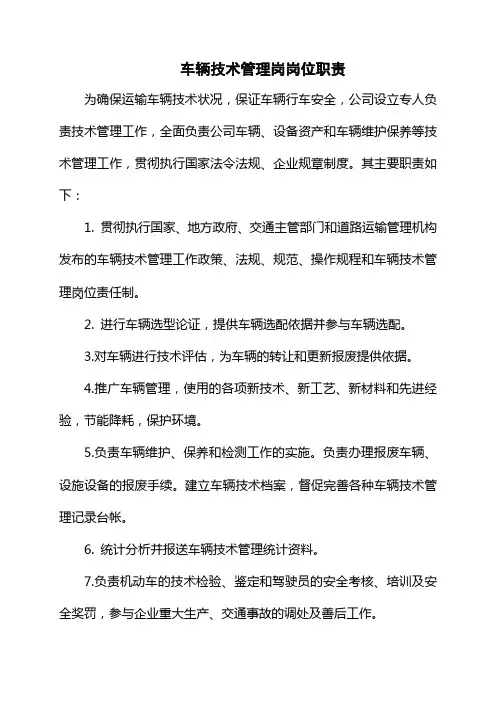 车辆技术管理岗岗位职责

为确保运输车辆技术状况，保证车辆行车安全，公司设立专人负责技术管理工作，全面负责公司车辆、设备资产和车辆维护保养等技术管理工作，贯彻执行国家法令法规、企业规章制度。其主要职责如下：

1. 贯彻执行国家、地方政府、交通主管部门和道路运输管理机构发布的车辆技术管理工作政策、法规、规范、操作规程和车辆技术管理岗位责任制。

2. 进行车辆选型论证，提供车辆选配依据并参与车辆选配。

3.对车辆进行技术评估，为车辆的转让和更新报废提供依据。

4.推广车辆管理，使用的各项新技术、新工艺、新材料和先进经验，节能降耗，保护环境。

5.负责车辆维护、保养和检测工作的实施。负责办理报废车辆、设施设备的报废手续。建立车辆技术档案，督促完善各种车辆技术管理记录台帐。

6. 统计分析并报送车辆技术管理统计资料。

7.负责机动车的技术检验、鉴定和驾驶员的安全考核、培训及安全奖罚，参与企业重大生产、交通事故的调处及善后工作。